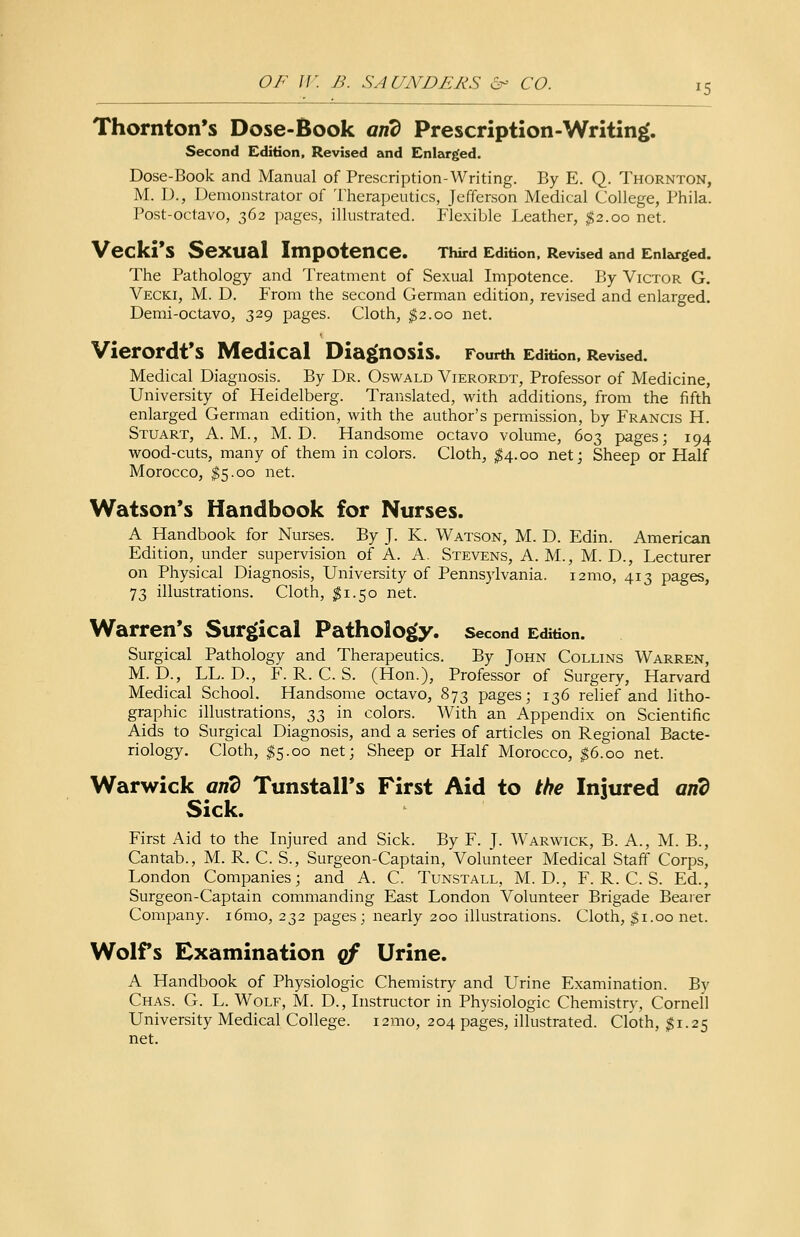 OF W. B. SAUNDERS & CO. 15

Thornton's Dose-Book and Prescription-Writing. Second Edition, Revised and Enlarged.

Dose-Book and Manual of Prescription-Writing. By E. Q. Thornton, M. D., Demonstrator of Therapeutics, Jefferson Medical College, Phila. Post-octavo, 362 pages, illustrated. Flexible Leather, $2.00 net.

Vecki's Sexual Impotence. Third Edition, Revised and Enlarged.

The Pathology and Treatment of Sexual Impotence. By Victor G. Vecki, M. D. From the second German edition, revised and enlarged. Demi-octavo, 329 pages. Cloth, $2.00 net.

Vierordt's Medical Diagnosis. Fourth Edition, Revised.

Medical Diagnosis. By Dr. Oswald Vierordt, Professor of Medicine, University of Heidelberg. Translated, with additions, from the fifth enlarged German edition, with the author's permission, by Francis H. Stuart, A. M., M. D. Handsome octavo volume, 603 pages; 194 wood-cuts, many of them in colors. Cloth, $4.00 net; Sheep or Half Morocco, $5.00 net.

Watson's Handbook for Nurses.

A Handbook for Nurses. By J. K. Watson, M. D. Edin. American Edition, under supervision of A. A. Stevens, A. M., M. D., Lecturer on Physical Diagnosis, University of Pennsylvania. 12mo, 413 pages, 73 illustrations. Cloth, $1.50 net.

Warren's Surgical Pathology. Second Edition.

Surgical Pathology and Therapeutics. By John Collins Warren, M. D., LL. D., F. R. C. S. (Hon.), Professor of Surgery, Harvard Medical School. Handsome octavo, 873 pages; 136 relief and lithographic illustrations, 33 in colors. With an Appendix on Scientific Aids to Surgical Diagnosis, and a series of articles on Regional Bacteriology. Cloth, $5.00 net; Sheep or Half Morocco, $6.00 net.

Warwick and Tunstall's First Aid to the Injured and Sick.

First Aid to the Injured and Sick. By F. J. Warwick, B. A., M. B., Cantab., M. R. C. S., Surgeon-Captain, Volunteer Medical Staff Corps, London Companies; and A. C. Tunstall, M. D., F. R. C. S. Ed., Surgeon-Captain commanding East London Volunteer Brigade Bearer Company. 16mo, 232 pages; nearly 200 illustrations. Cloth, $1.00 net.

Wolf's Examination of Urine.

A Handbook of Physiologic Chemistry and Urine Examination. By Chas. G. L. Wolf, M. D., Instructor in Physiologic Chemistry, Cornell University Medical College. 12mo, 204 pages, illustrated. Cloth, $1.25 net.